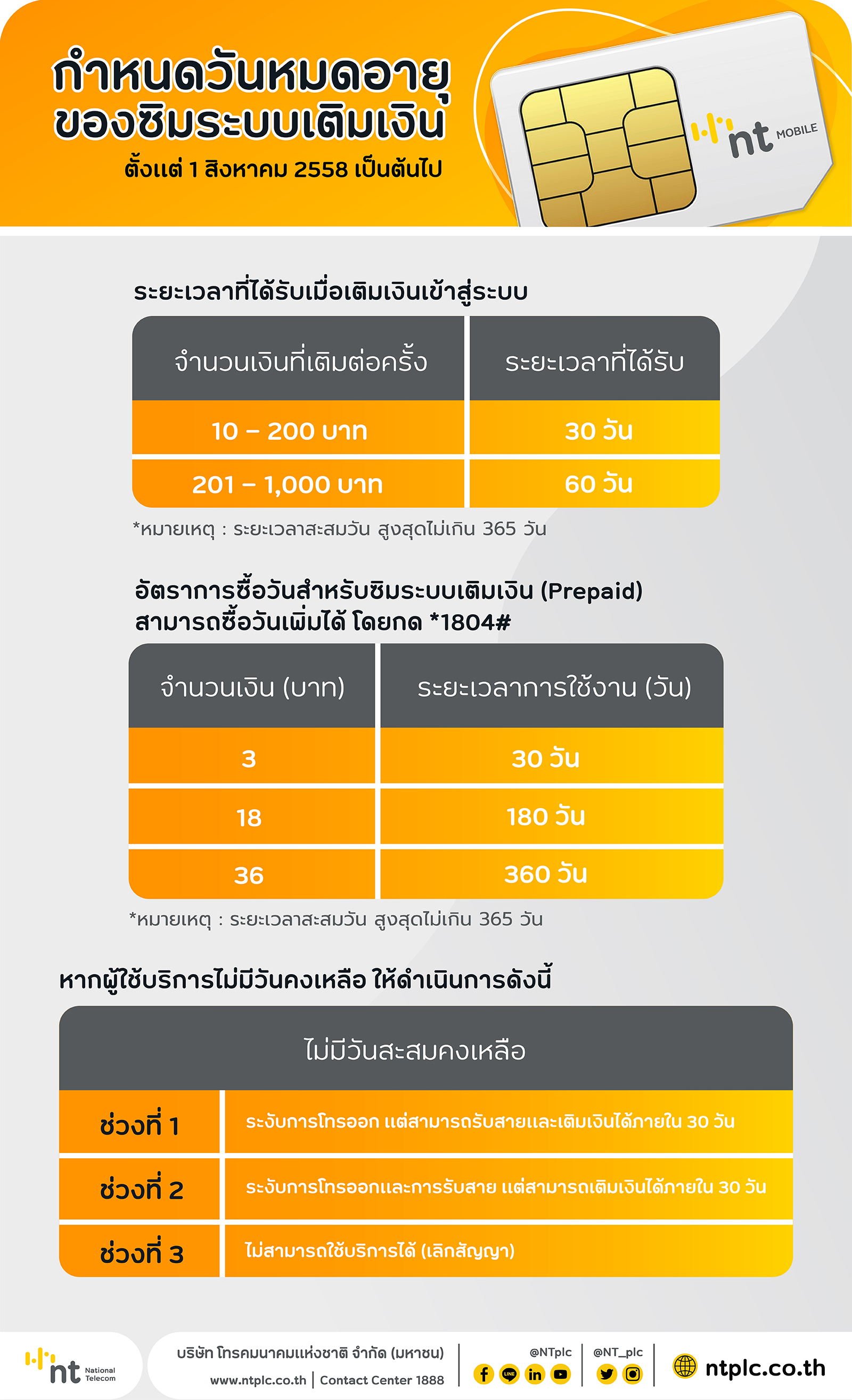 กำหนดวันหมดอายุ
ของซิมระบบเติมเงิน
ตั้งแต่ 1 สิงหาคม 2558 เป็นต้นไป

nt MOBILE

ระยะเวลาที่ได้รับเมื่อเติมเงินเข้าสู่ระบบ

| จำนวนเงินที่เติมต่อครั้ง | ระยะเวลาที่ได้รับ |
|---|---|
| 10 – 200 บาท | 30 วัน |
| 201 – 1,000 บาท | 60 วัน |

*หมายเหตุ : ระยะเวลาสะสมวัน สูงสุดไม่เกิน 365 วัน

อัตราการซื้อวันสำหรับซิมระบบเติมเงิน (Prepaid)
สามารถซื้อวันเพิ่มได้ โดยกด *1804#

| จำนวนเงิน (บาท) | ระยะเวลาการใช้งาน (วัน) |
|---|---|
| 3 | 30 วัน |
| 18 | 180 วัน |
| 36 | 360 วัน |

*หมายเหตุ : ระยะเวลาสะสมวัน สูงสุดไม่เกิน 365 วัน

หากผู้ใช้บริการไม่มีวันคงเหลือ ให้ดำเนินการดังนี้

| ไม่มีวันสะสมคงเหลือ | |
|---|---|
| ช่วงที่ 1 | ระงับการโทรออก แต่สามารถรับสายและเติมเงินได้ภายใน 30 วัน |
| ช่วงที่ 2 | ระงับการโทรออกและการรับสาย แต่สามารถเติมเงินได้ภายใน 30 วัน |
| ช่วงที่ 3 | ไม่สามารถใช้บริการได้ (เลิกสัญญา) |

nt National Telecom
บริษัท โทรคมนาคมแห่งชาติ จำกัด (มหาชน)
www.ntplc.co.th | Contact Center 1888
@NTplc
@NT_plc
ntplc.co.th